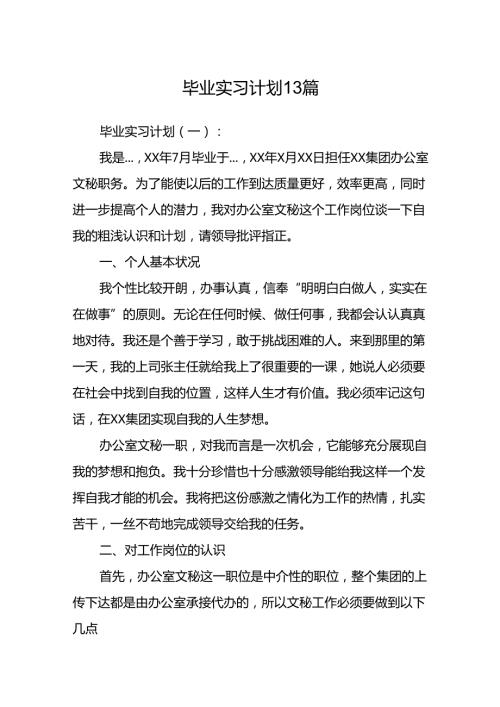 毕业实习计划13篇

毕业实习计划（一）：

我是...，XX年7月毕业于...，XX年X月XX日担任XX集团办公室文秘职务。为了能使以后的工作到达质量更好，效率更高，同时进一步提高个人的潜力，我对办公室文秘这个工作岗位谈一下自我的粗浅认识和计划，请领导批评指正。

一、个人基本状况

我个性比较开朗，办事认真，信奉“明明白白做人，实实在在做事”的原则。无论在任何时候、做任何事，我都会认认真真地对待。我还是个善于学习，敢于挑战困难的人。来到那里的第一天，我的上司张主任就给我上了很重要的一课，她说人必须要在社会中找到自我的位置，这样人生才有价值。我必须牢记这句话，在XX集团实现自我的人生梦想。

办公室文秘一职，对我而言是一次机会，它能够充分展现自我的梦想和抱负。我十分珍惜也十分感激领导能给我这样一个发挥自我才能的机会。我将把这份感激之情化为工作的热情，扎实苦干，一丝不苟地完成领导交给我的任务。

二、对工作岗位的认识

首先，办公室文秘这一职位是中介性的职位，整个集团的上传下达都是由办公室承接代办的，所以文秘工作必须要做到以下几点